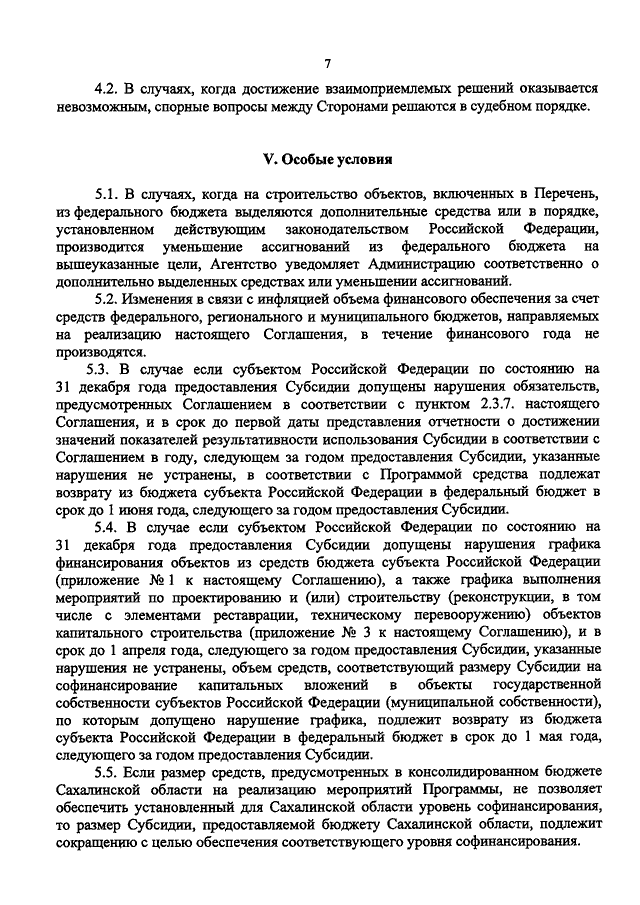 7

4.2. В случаях, когда достижение взаимоприемлемых решений оказывается невозможным, спорные вопросы между Сторонами решаются в судебном порядке.

V. Особые условия

5.1. В случаях, когда на строительство объектов, включенных в Перечень, из федерального бюджета выделяются дополнительные средства или в порядке, установленном действующим законодательством Российской Федерации, производится уменьшение ассигнований из федерального бюджета на вышеуказанные цели, Агентство уведомляет Администрацию соответственно о дополнительно выделенных средствах или уменьшении ассигнований.

5.2. Изменения в связи с инфляцией объема финансового обеспечения за счет средств федерального, регионального и муниципального бюджетов, направляемых на реализацию настоящего Соглашения, в течение финансового года не производятся.

5.3. В случае если субъектом Российской Федерации по состоянию на 31 декабря года предоставления Субсидии допущены нарушения обязательств, предусмотренных Соглашением в соответствии с пунктом 2.3.7. настоящего Соглашения, и в срок до первой даты представления отчетности о достижении значений показателей результативности использования Субсидии в соответствии с Соглашением в году, следующем за годом предоставления Субсидии, указанные нарушения не устранены, в соответствии с Программой средства подлежат возврату из бюджета субъекта Российской Федерации в федеральный бюджет в срок до 1 июня года, следующего за годом предоставления Субсидии.

5.4. В случае если субъектом Российской Федерации по состоянию на 31 декабря года предоставления Субсидии допущены нарушения графика финансирования объектов из средств бюджета субъекта Российской Федерации (приложение № 1 к настоящему Соглашению), а также графика выполнения мероприятий по проектированию и (или) строительству (реконструкции, в том числе с элементами реставрации, техническому перевооружению) объектов капитального строительства (приложение № 3 к настоящему Соглашению), и в срок до 1 апреля года, следующего за годом предоставления Субсидии, указанные нарушения не устранены, объем средств, соответствующий размеру Субсидии на софинансирование капитальных вложений в объекты государственной собственности субъектов Российской Федерации (муниципальной собственности), по которым допущено нарушение графика, подлежит возврату из бюджета субъекта Российской Федерации в федеральный бюджет в срок до 1 мая года, следующего за годом предоставления Субсидии.

5.5. Если размер средств, предусмотренных в консолидированном бюджете Сахалинской области на реализацию мероприятий Программы, не позволяет обеспечить установленный для Сахалинской области уровень софинансирования, то размер Субсидии, предоставляемой бюджету Сахалинской области, подлежит сокращению с целью обеспечения соответствующего уровня софинансирования.